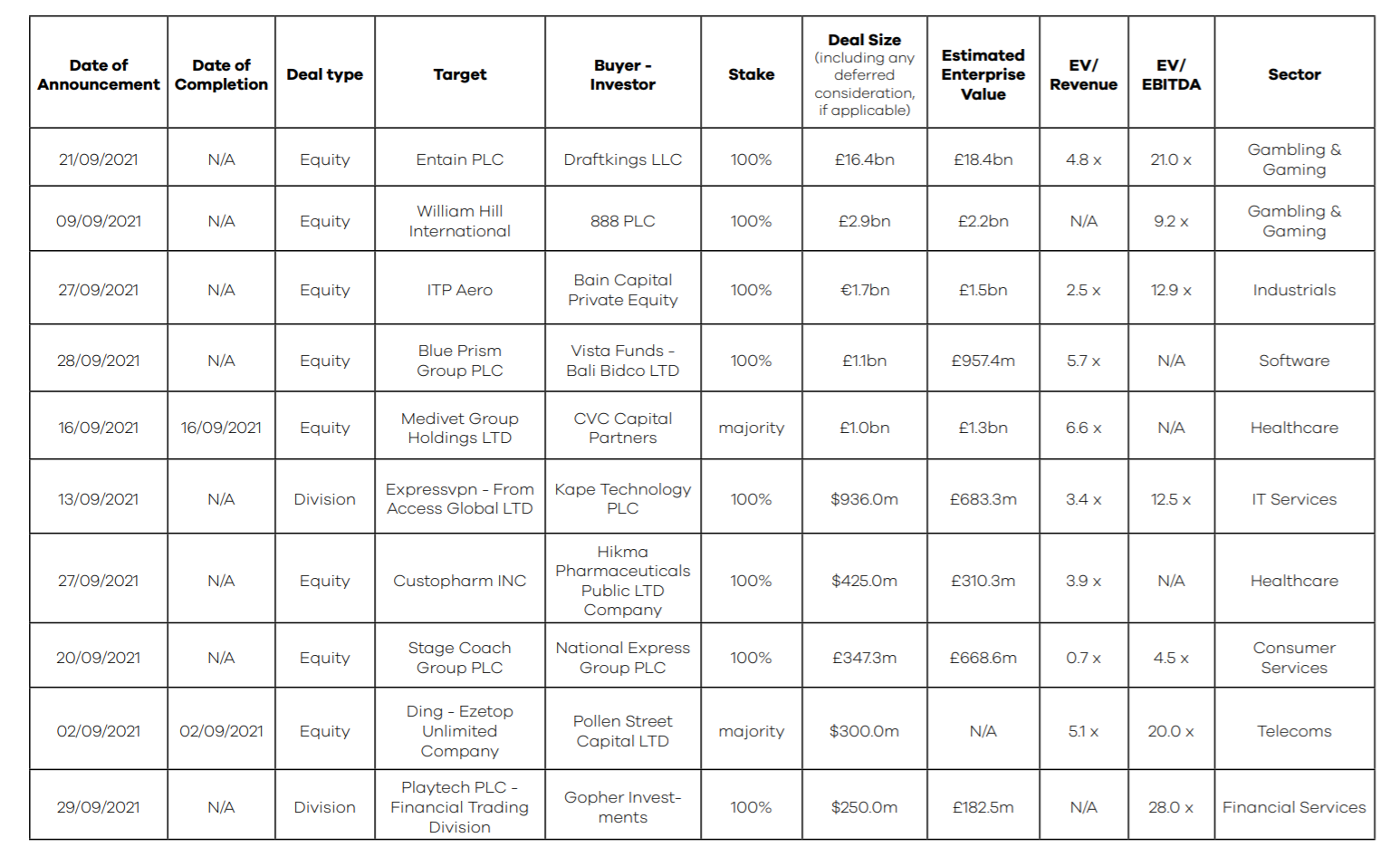 | Date of Announcement | Date of Completion | Deal type | Target | Buyer - Investor | Stake | Deal Size (including any deferred consideration, if applicable) | Estimated Enterprise Value | EV/ Revenue | EV/ EBITDA | Sector |
|---|---|---|---|---|---|---|---|---|---|---|
| 21/09/2021 | N/A | Equity | Entain PLC | Draftkings LLC | 100% | £16.4bn | £18.4bn | 4.8 x | 21.0 x | Gambling & Gaming |
| 09/09/2021 | N/A | Equity | William Hill International | 888 PLC | 100% | £2.9bn | £2.2bn | N/A | 9.2 x | Gambling & Gaming |
| 27/09/2021 | N/A | Equity | ITP Aero | Bain Capital Private Equity | 100% | €1.7bn | £1.5bn | 2.5 x | 12.9 x | Industrials |
| 28/09/2021 | N/A | Equity | Blue Prism Group PLC | Vista Funds - Bali Bidco LTD | 100% | £1.1bn | £957.4m | 5.7 x | N/A | Software |
| 16/09/2021 | 16/09/2021 | Equity | Medivet Group Holdings LTD | CVC Capital Partners | majority | £1.0bn | £1.3bn | 6.6 x | N/A | Healthcare |
| 13/09/2021 | N/A | Division | Expressvpn - From Access Global LTD | Kape Technology PLC | 100% | $936.0m | £683.3m | 3.4 x | 12.5 x | IT Services |
| 27/09/2021 | N/A | Equity | Custopharm INC | Hikma Pharmaceuticals Public LTD Company | 100% | $425.0m | £310.3m | 3.9 x | N/A | Healthcare |
| 20/09/2021 | N/A | Equity | Stage Coach Group PLC | National Express Group PLC | 100% | £347.3m | £668.6m | 0.7 x | 4.5 x | Consumer Services |
| 02/09/2021 | 02/09/2021 | Equity | Ding - Ezetop Unlimited Company | Pollen Street Capital LTD | majority | $300.0m | N/A | 5.1 x | 20.0 x | Telecoms |
| 29/09/2021 | N/A | Division | Playtech PLC - Financial Trading Division | Gopher Investments | 100% | $250.0m | £182.5m | N/A | 28.0 x | Financial Services |